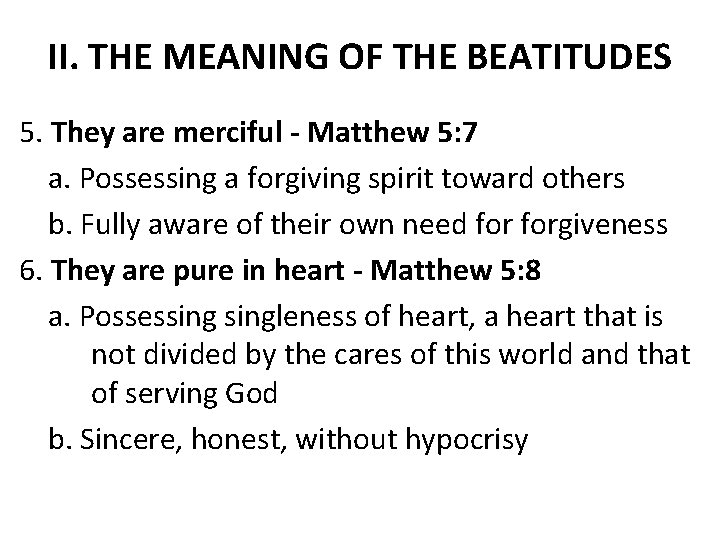 II. THE MEANING OF THE BEATITUDES

5. They are merciful - Matthew 5:7

a. Possessing a forgiving spirit toward others

b. Fully aware of their own need for forgiveness

6. They are pure in heart - Matthew 5:8

a. Possessing singleness of heart, a heart that is not divided by the cares of this world and that of serving God

b. Sincere, honest, without hypocrisy